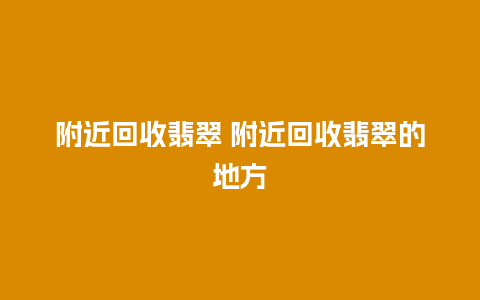 附近回收翡翠 附近回收翡翠的地方